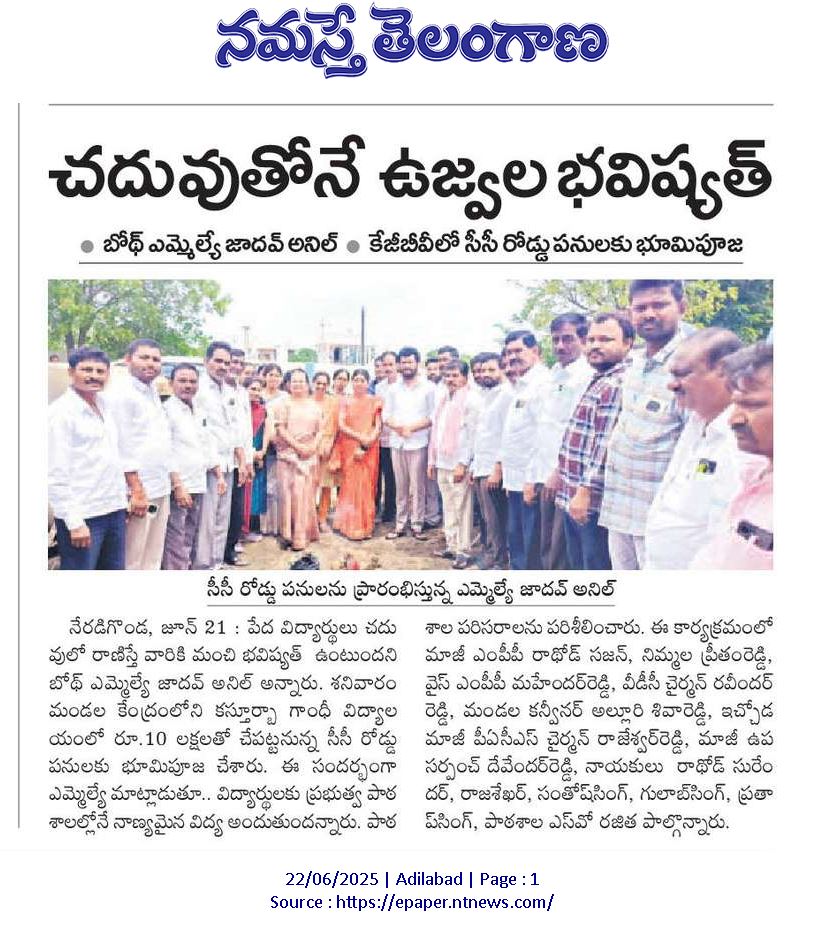 నమస్తే తెలంగాణ

చదువుతోనే ఉజ్వల భవిష్యత్

● బోథ్ ఎమ్మెల్యే జాదవ్ అనిల్ ● కేజీబీవీలో సీసీ రోడ్డు పనులకు భూమిపూజ

సీసీ రోడ్డు పనులను ప్రారంభిస్తున్న ఎమ్మెల్యే జాదవ్ అనిల్

నేరడిగొండ, జూన్ 21 : పేద విద్యార్థులు చదువులో రాణిస్తే వారికి మంచి భవిష్యత్ ఉంటుందని బోథ్ ఎమ్మెల్యే జాదవ్ అనిల్ అన్నారు. శనివారం మండల కేంద్రంలోని కస్తూర్బా గాంధీ విద్యాలయంలో రూ.10 లక్షలతో చేపట్టనున్న సీసీ రోడ్డు పనులకు భూమిపూజ చేశారు. ఈ సందర్భంగా ఎమ్మెల్యే మాట్లాడుతూ.. విద్యార్థులకు ప్రభుత్వ పాఠశాలల్లోనే నాణ్యమైన విద్య అందుతుందన్నారు. పాఠశాల పరిసరాలను పరిశీలించారు. ఈ కార్యక్రమంలో మాజీ ఎంపీపీ రాథోడ్ సజన్, నిమ్మల ప్రీతంరెడ్డి, వైస్ ఎంపీపీ మహేందర్‌రెడ్డి, వీడీసీ చైర్మన్ రవీందర్ రెడ్డి, మండల కన్వీనర్ అల్లూరి శివారెడ్డి, ఇచ్చోడ మాజీ పీఏసీఎస్ చైర్మన్ రాజేశ్వర్‌రెడ్డి, మాజీ ఉప సర్పంచ్ దేవేందర్‌రెడ్డి, నాయకులు రాథోడ్ సురేందర్, రాజశేఖర్, సంతోష్‌సింగ్, గులాబ్‌సింగ్, ప్రతాప్‌సింగ్, పాఠశాల ఎస్‌వో రజిత పాల్గొన్నారు.

22/06/2025 | Adilabad | Page : 1
Source : https://epaper.ntnews.com/